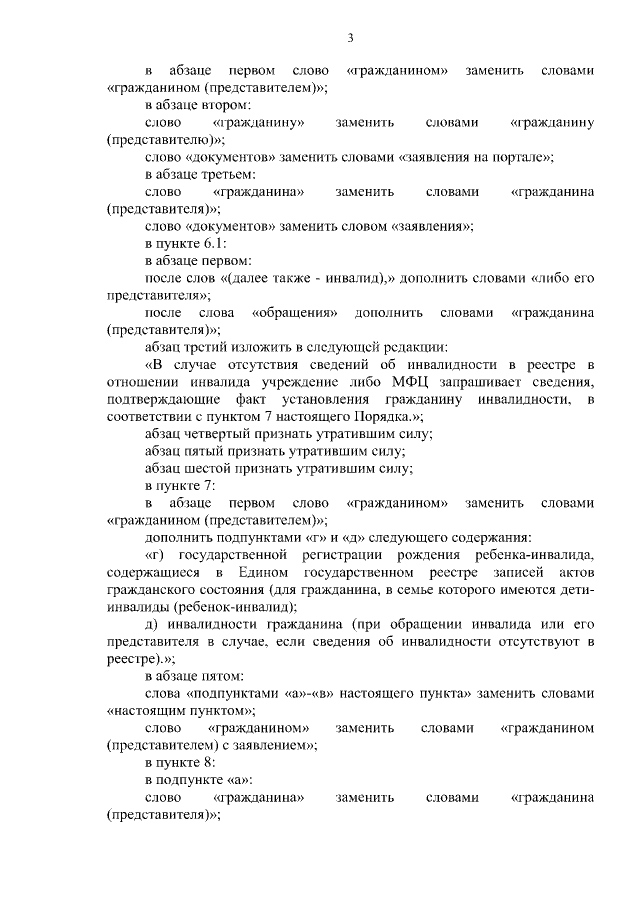 3

в абзаце первом слово «гражданином» заменить словами «гражданином (представителем)»;

в абзаце втором:

слово «гражданину» заменить словами «гражданину (представителю)»;

слово «документов» заменить словами «заявления на портале»;

в абзаце третьем:

слово «гражданина» заменить словами «гражданина (представителя)»;

слово «документов» заменить словом «заявления»;

в пункте 6.1:

в абзаце первом:

после слов «(далее также - инвалид),» дополнить словами «либо его представителя»;

после слова «обращения» дополнить словами «гражданина (представителя)»;

абзац третий изложить в следующей редакции:

«В случае отсутствия сведений об инвалидности в реестре в отношении инвалида учреждение либо МФЦ запрашивает сведения, подтверждающие факт установления гражданину инвалидности, в соответствии с пунктом 7 настоящего Порядка.»;

абзац четвертый признать утратившим силу;

абзац пятый признать утратившим силу;

абзац шестой признать утратившим силу;

в пункте 7:

в абзаце первом слово «гражданином» заменить словами «гражданином (представителем)»;

дополнить подпунктами «г» и «д» следующего содержания:

«г) государственной регистрации рождения ребенка-инвалида, содержащиеся в Едином государственном реестре записей актов гражданского состояния (для гражданина, в семье которого имеются дети-инвалиды (ребенок-инвалид);

д) инвалидности гражданина (при обращении инвалида или его представителя в случае, если сведения об инвалидности отсутствуют в реестре).»;

в абзаце пятом:

слова «подпунктами «а»-«в» настоящего пункта» заменить словами «настоящим пунктом»;

слово «гражданином» заменить словами «гражданином (представителем) с заявлением»;

в пункте 8:

в подпункте «а»:

слово «гражданина» заменить словами «гражданина (представителя)»;